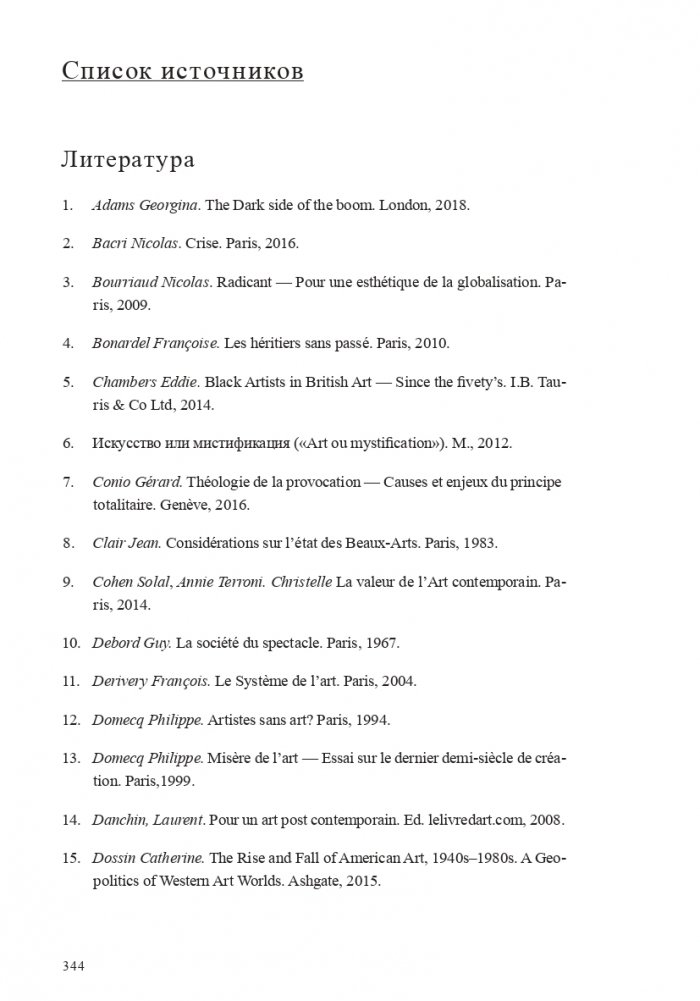 Список источников

Литература

1. Adams Georgina. The Dark side of the boom. London, 2018.

2. Bacri Nicolas. Crise. Paris, 2016.

3. Bourriaud Nicolas. Radicant — Pour une esthétique de la globalisation. Paris, 2009.

4. Bonardel Françoise. Les héritiers sans passé. Paris, 2010.

5. Chambers Eddie. Black Artists in British Art — Since the fivety's. I.B. Tauris & Co Ltd, 2014.

6. Искусство или мистификация («Art ou mystification»). М., 2012.

7. Conio Gérard. Théologie de la provocation — Causes et enjeux du principe totalitaire. Genève, 2016.

8. Clair Jean. Considérations sur l'état des Beaux-Arts. Paris, 1983.

9. Cohen Solal, Annie Terroni. Christelle La valeur de l'Art contemporain. Paris, 2014.

10. Debord Guy. La société du spectacle. Paris, 1967.

11. Derivery François. Le Système de l'art. Paris, 2004.

12. Domecq Philippe. Artistes sans art? Paris, 1994.

13. Domecq Philippe. Misère de l'art — Essai sur le dernier demi-siècle de création. Paris,1999.

14. Danchin, Laurent. Pour un art post contemporain. Ed. lelivredart.com, 2008.

15. Dossin Catherine. The Rise and Fall of American Art, 1940s–1980s. A Geopolitics of Western Art Worlds. Ashgate, 2015.

344